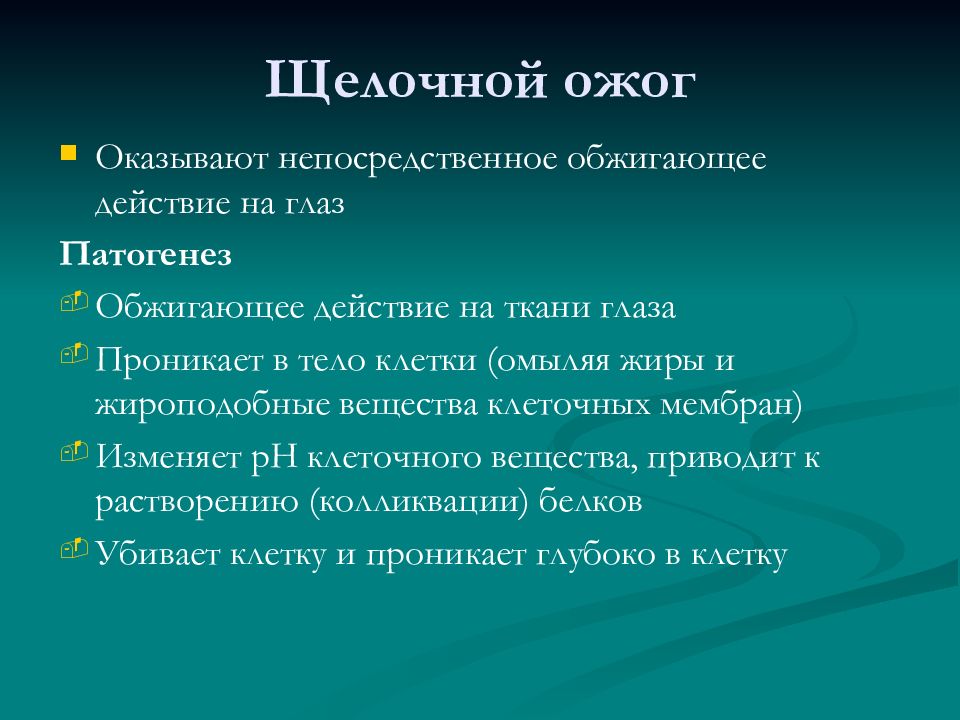 Щелочной ожог

Оказывают непосредственное обжигающее действие на глаз

Патогенез

Обжигающее действие на ткани глаза

Проникает в тело клетки (омыляя жиры и жироподобные вещества клеточных мембран)

Изменяет pH клеточного вещества, приводит к растворению (колликвации) белков

Убивает клетку и проникает глубоко в клетку